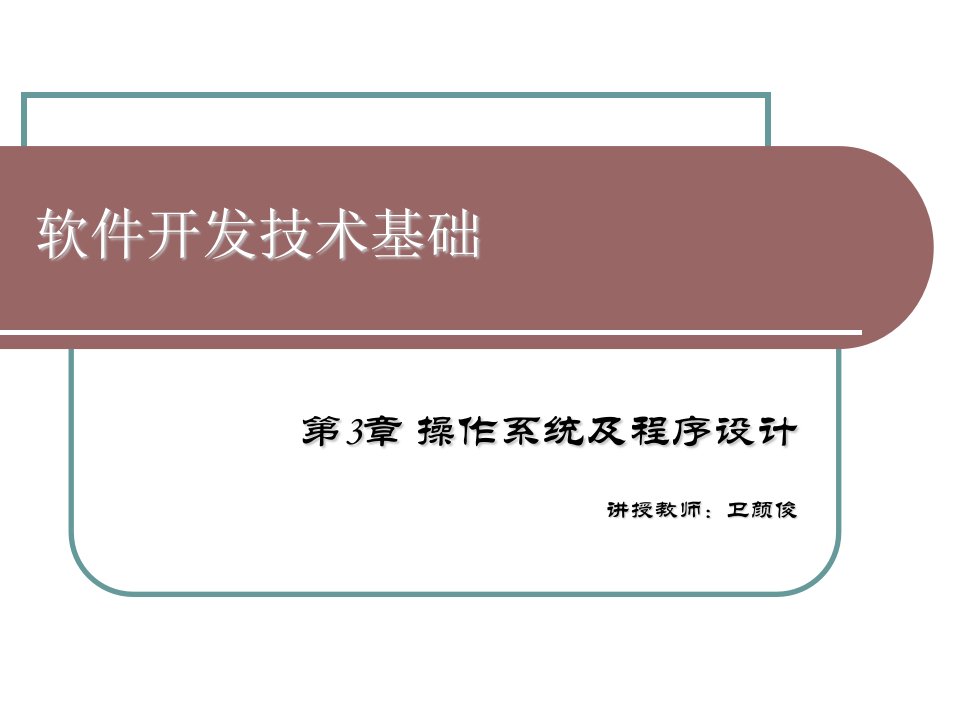 软件开发技术基础

第3章 操作系统及程序设计

讲授教师：卫颜俊